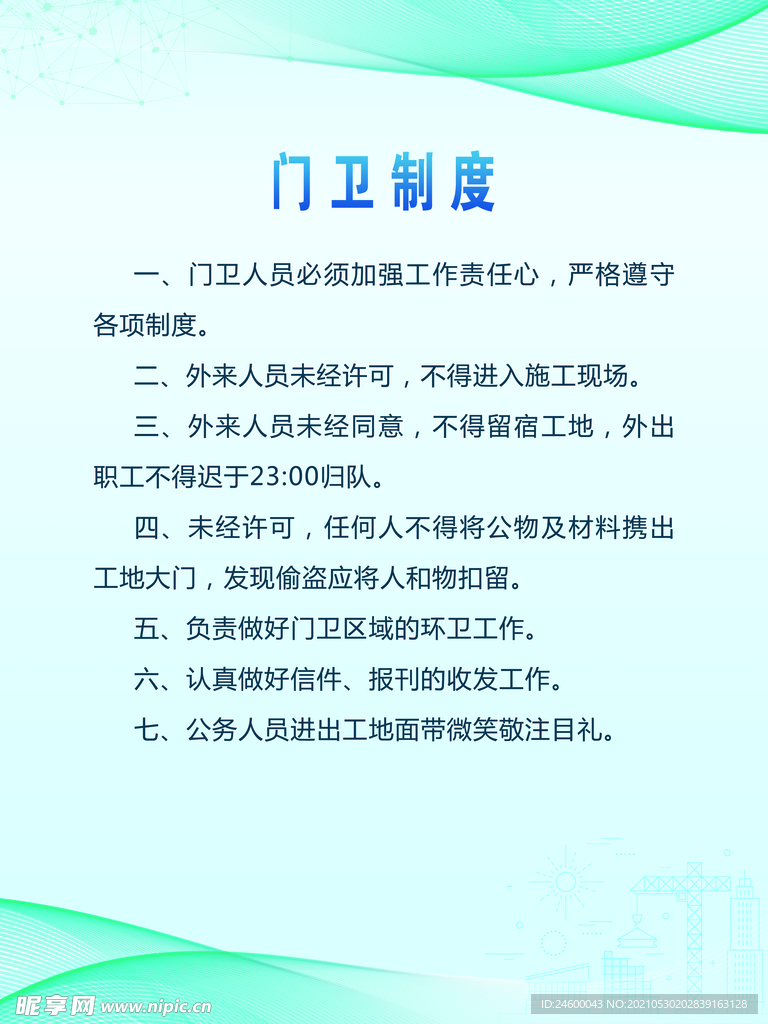 门卫制度

一、门卫人员必须加强工作责任心，严格遵守各项制度。

二、外来人员未经许可，不得进入施工现场。

三、外来人员未经同意，不得留宿工地，外出职工不得迟于23:00归队。

四、未经许可，任何人不得将公物及材料携出工地大门，发现偷盗应将人和物扣留。

五、负责做好门卫区域的环卫工作。

六、认真做好信件、报刊的收发工作。

七、公务人员进出工地面带微笑敬注目礼。

昵享网 www.nipic.cn

ID:24600043 NO:20210530202839163128